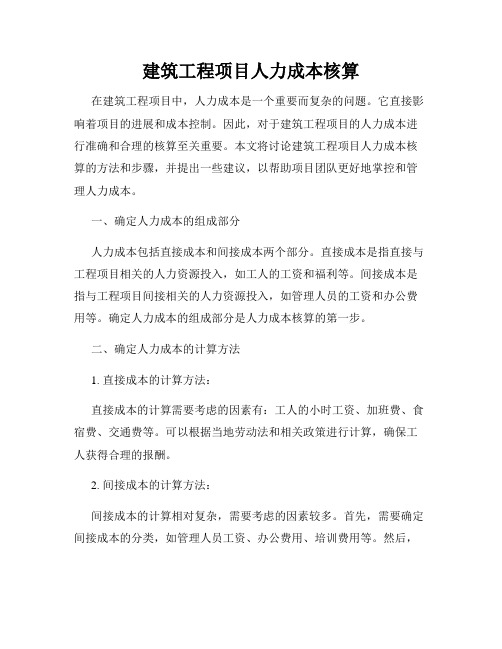 建筑工程项目人力成本核算

在建筑工程项目中，人力成本是一个重要而复杂的问题。它直接影响着项目的进展和成本控制。因此，对于建筑工程项目的人力成本进行准确和合理的核算至关重要。本文将讨论建筑工程项目人力成本核算的方法和步骤，并提出一些建议，以帮助项目团队更好地掌控和管理人力成本。

一、确定人力成本的组成部分

人力成本包括直接成本和间接成本两个部分。直接成本是指直接与工程项目相关的人力资源投入，如工人的工资和福利等。间接成本是指与工程项目间接相关的人力资源投入，如管理人员的工资和办公费用等。确定人力成本的组成部分是人力成本核算的第一步。

二、确定人力成本的计算方法

1. 直接成本的计算方法：

直接成本的计算需要考虑的因素有：工人的小时工资、加班费、食宿费、交通费等。可以根据当地劳动法和相关政策进行计算，确保工人获得合理的报酬。

2. 间接成本的计算方法：

间接成本的计算相对复杂，需要考虑的因素较多。首先，需要确定间接成本的分类，如管理人员工资、办公费用、培训费用等。然后，